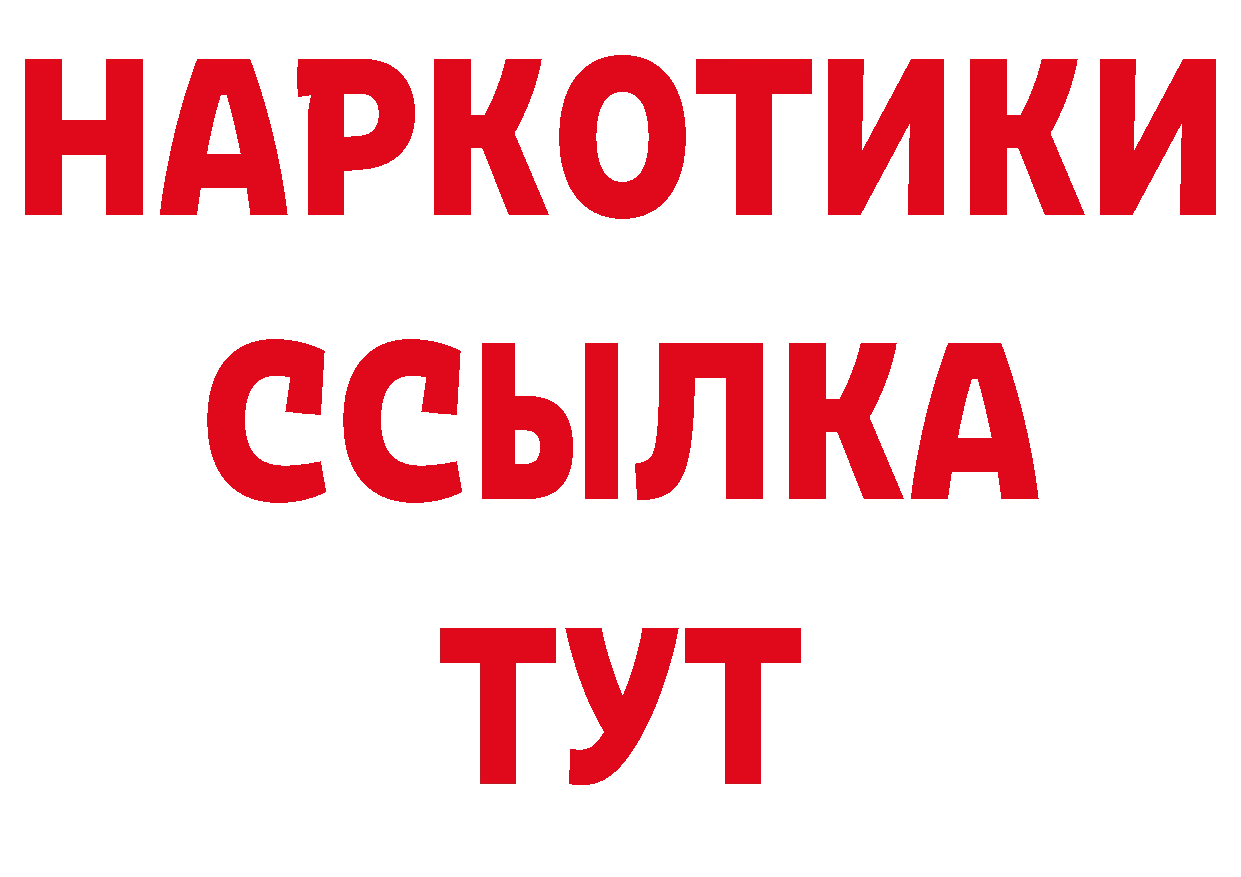 НАРКОТИКИ
ССЫЛКА
ТУТ